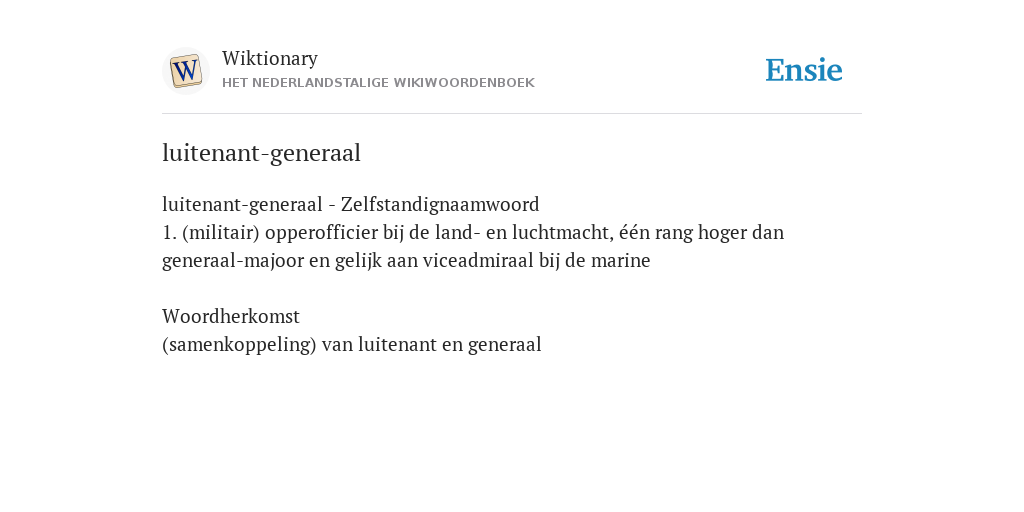 W

Wiktionary
HET NEDERLANDSTALIGE WIKIWOORDENBOEK

Ensie

luitenant-generaal

luitenant-generaal - Zelfstandignaamwoord
1. (militair) opperofficier bij de land- en luchtmacht, één rang hoger dan generaal-majoor en gelijk aan viceadmiraal bij de marine

Woordherkomst
(samenkoppeling) van luitenant en generaal